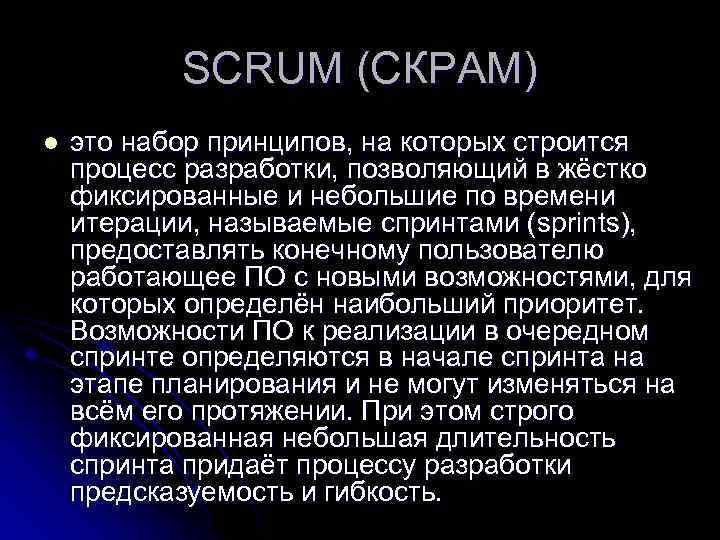 SCRUM (СКРАМ)

это набор принципов, на которых строится процесс разработки, позволяющий в жёстко фиксированные и небольшие по времени итерации, называемые спринтами (sprints), предоставлять конечному пользователю работающее ПО с новыми возможностями, для которых определён наибольший приоритет. Возможности ПО к реализации в очередном спринте определяются в начале спринта на этапе планирования и не могут изменяться на всём его протяжении. При этом строго фиксированная небольшая длительность спринта придаёт процессу разработки предсказуемость и гибкость.